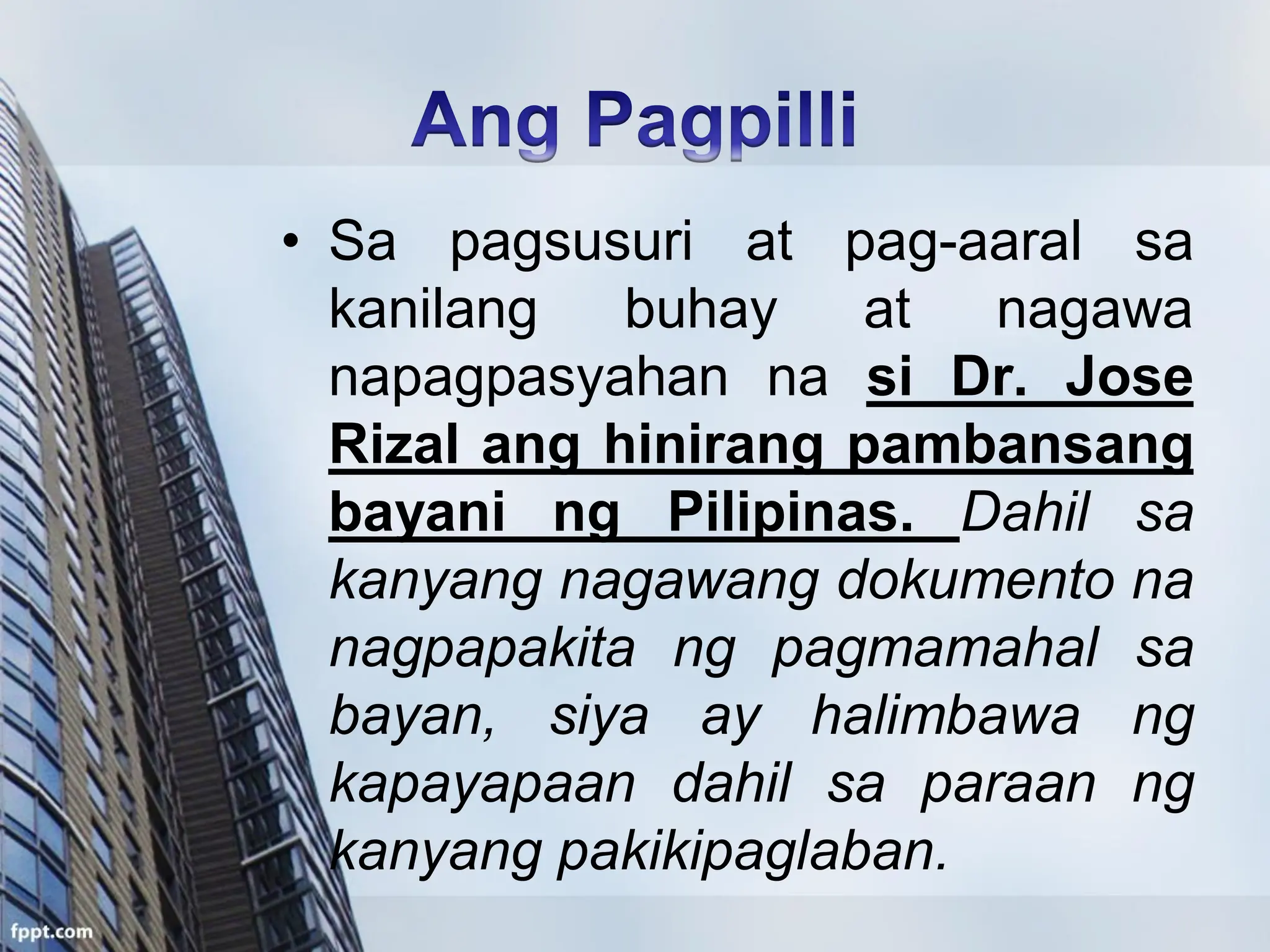 Ang Pagpilli

• Sa pagsusuri at pag-aaral sa kanilang buhay at nagawa napagpasyahan na si Dr. Jose Rizal ang hinirang pambansang bayani ng Pilipinas. Dahil sa kanyang nagawang dokumento na nagpapakita ng pagmamahal sa bayan, siya ay halimbawa ng kapayapaan dahil sa paraan ng kanyang pakikipaglaban.

fppt.com